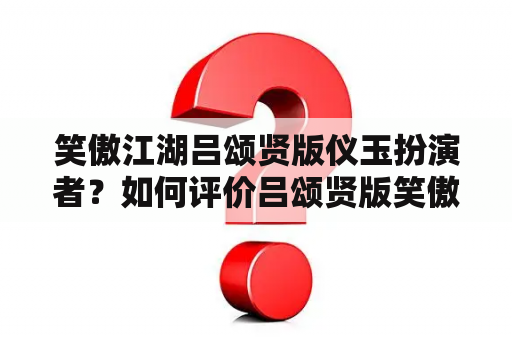 笑傲江湖吕颂贤版仪玉扮演者？如何评价吕颂贤版笑傲